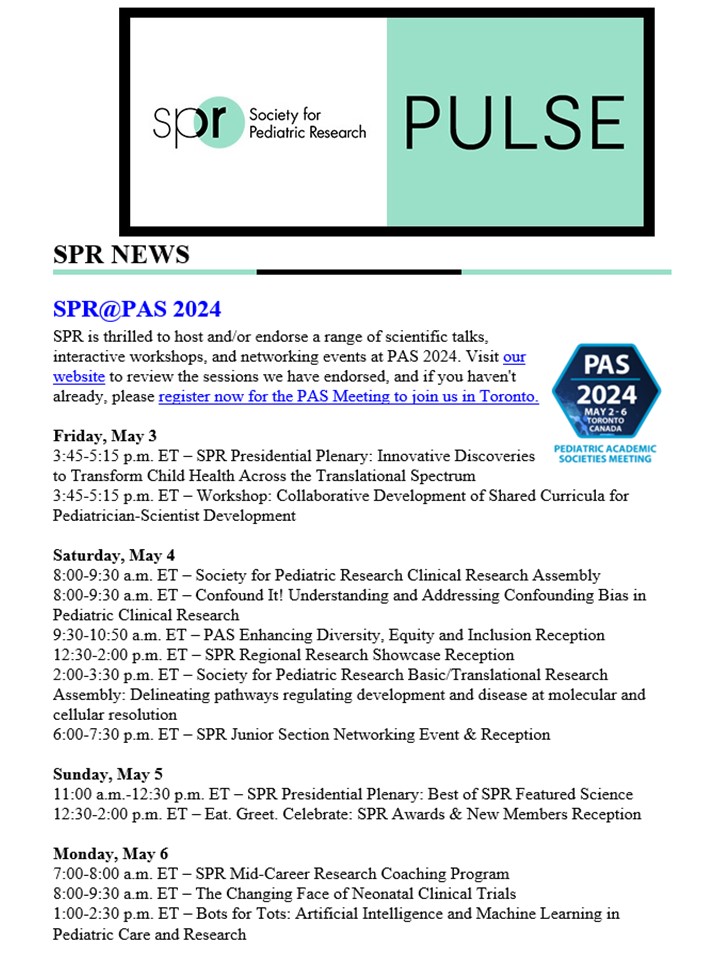 spr Society for Pediatric Research

PULSE

SPR NEWS

SPR@PAS 2024

SPR is thrilled to host and/or endorse a range of scientific talks, interactive workshops, and networking events at PAS 2024. Visit our website to review the sessions we have endorsed, and if you haven't already, please register now for the PAS Meeting to join us in Toronto.

PAS 2024 MAY 2-6 TORONTO CANADA PEDIATRIC ACADEMIC SOCIETIES MEETING

Friday, May 3
3:45-5:15 p.m. ET – SPR Presidential Plenary: Innovative Discoveries to Transform Child Health Across the Translational Spectrum
3:45-5:15 p.m. ET – Workshop: Collaborative Development of Shared Curricula for Pediatrician-Scientist Development

Saturday, May 4
8:00-9:30 a.m. ET – Society for Pediatric Research Clinical Research Assembly
8:00-9:30 a.m. ET – Confound It! Understanding and Addressing Confounding Bias in Pediatric Clinical Research
9:30-10:50 a.m. ET – PAS Enhancing Diversity, Equity and Inclusion Reception
12:30-2:00 p.m. ET – SPR Regional Research Showcase Reception
2:00-3:30 p.m. ET – Society for Pediatric Research Basic/Translational Research Assembly: Delineating pathways regulating development and disease at molecular and cellular resolution
6:00-7:30 p.m. ET – SPR Junior Section Networking Event & Reception

Sunday, May 5
11:00 a.m.-12:30 p.m. ET – SPR Presidential Plenary: Best of SPR Featured Science
12:30-2:00 p.m. ET – Eat. Greet. Celebrate: SPR Awards & New Members Reception

Monday, May 6
7:00-8:00 a.m. ET – SPR Mid-Career Research Coaching Program
8:00-9:30 a.m. ET – The Changing Face of Neonatal Clinical Trials
1:00-2:30 p.m. ET – Bots for Tots: Artificial Intelligence and Machine Learning in Pediatric Care and Research